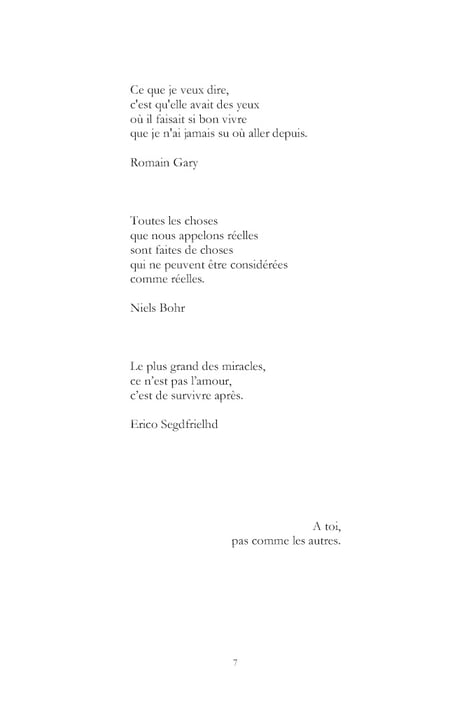 Ce que je veux dire,
c'est qu'elle avait des yeux
où il faisait si bon vivre
que je n'ai jamais su où aller depuis.

Romain Gary

Toutes les choses
que nous appelons réelles
sont faites de choses
qui ne peuvent être considérées
comme réelles.

Niels Bohr

Le plus grand des miracles,
ce n'est pas l'amour,
c'est de survivre après.

Erico Segdfrielhd

A toi,
pas comme les autres.

7